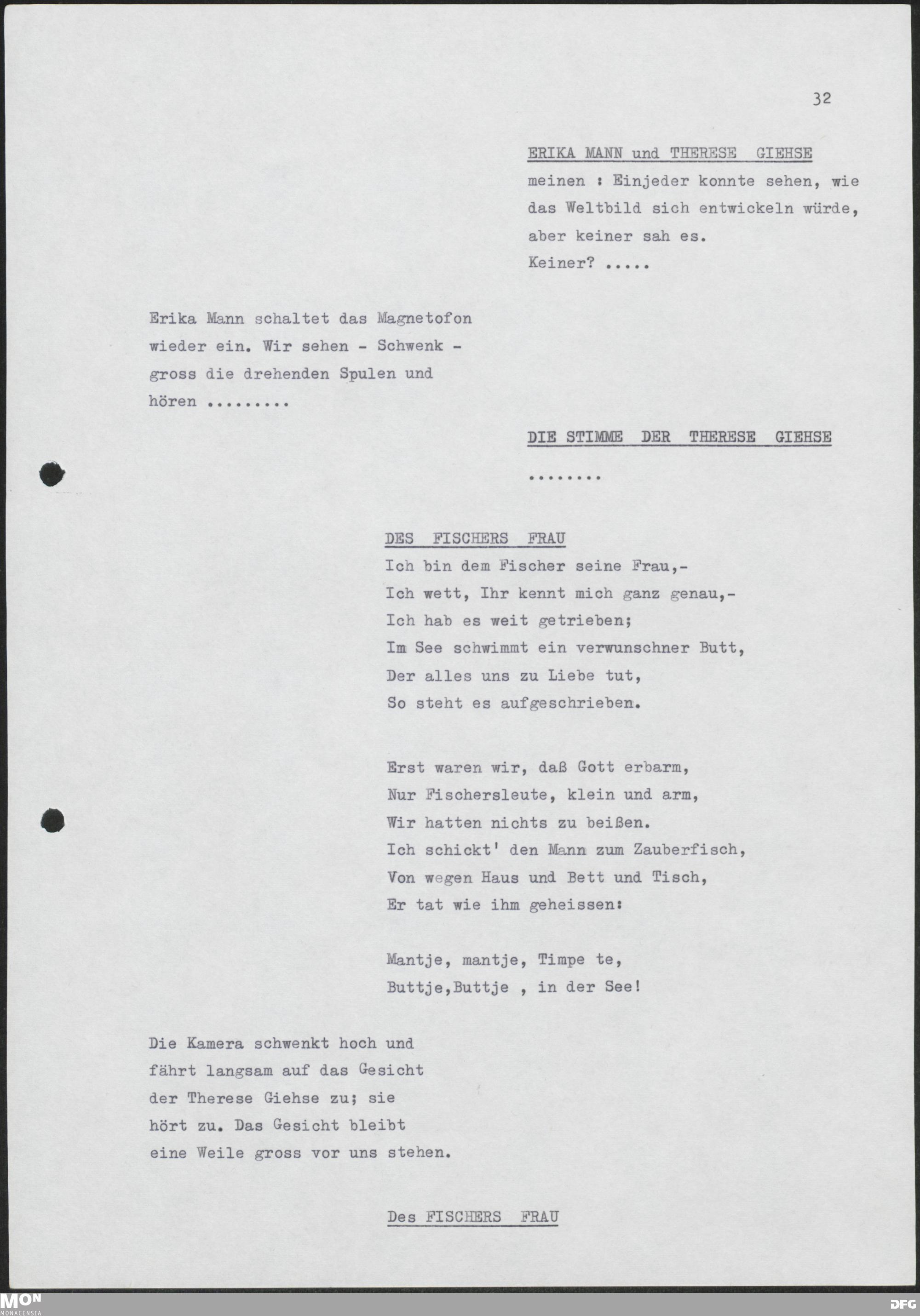 32

ERIKA MANN und THERESE GIEHSE

meinen : Einjeder konnte sehen, wie das Weltbild sich entwickeln würde, aber keiner sah es.
Keiner? .....

Erika Mann schaltet das Magnetofon wieder ein. Wir sehen - Schwenk - gross die drehenden Spulen und hören .........

DIE STIMME DER THERESE GIEHSE

........

DES FISCHERS FRAU

Ich bin dem Fischer seine Frau,-
Ich wett, Ihr kennt mich ganz genau,-
Ich hab es weit getrieben;
Im See schwimmt ein verwunschner Butt,
Der alles uns zu Liebe tut,
So steht es aufgeschrieben.

Erst waren wir, daß Gott erbarm,
Nur Fischersleute, klein und arm,
Wir hatten nichts zu beißen.
Ich schickt' den Mann zum Zauberfisch,
Von wegen Haus und Bett und Tisch,
Er tat wie ihm geheissen:

Mantje, mantje, Timpe te,
Buttje,Buttje , in der See!

Die Kamera schwenkt hoch und fährt langsam auf das Gesicht der Therese Giehse zu; sie hört zu. Das Gesicht bleibt eine Weile gross vor uns stehen.

Des FISCHERS FRAU

MON
MONACENSIA

DFG